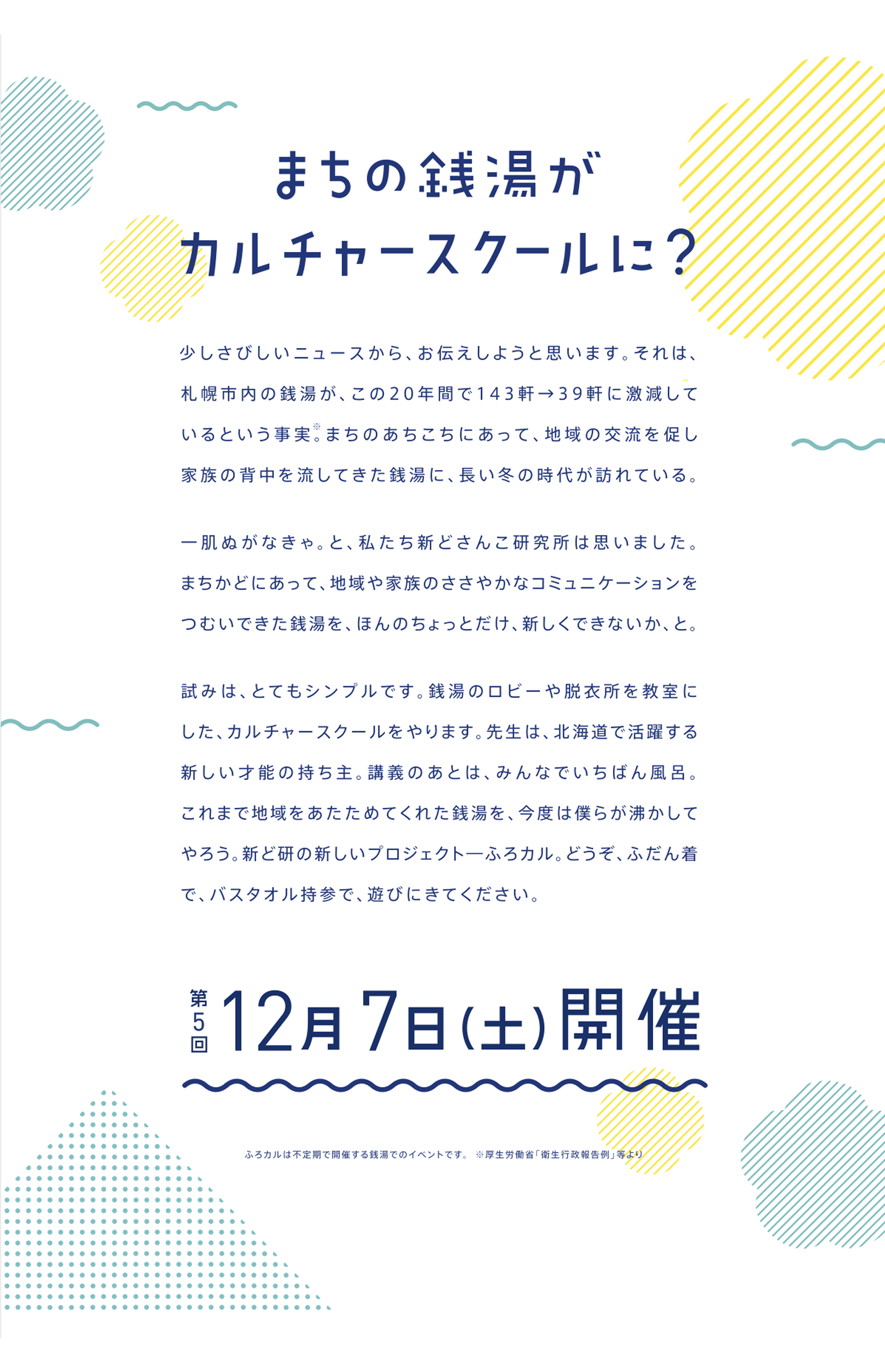 まちの銭湯が
カルチャースクールに？

少しさびしいニュースから、お伝えしようと思います。それは、札幌市内の銭湯が、この20年間で143軒→39軒に激減しているという事実※。まちのあちこちにあって、地域の交流を促し家族の背中を流してきた銭湯に、長い冬の時代が訪れている。

一肌ぬがなきゃ。と、私たち新どさんこ研究所は思いました。まちかどにあって、地域や家族のささやかなコミュニケーションをつむいできた銭湯を、ほんのちょっとだけ、新しくできないか、と。

試みは、とてもシンプルです。銭湯のロビーや脱衣所を教室にした、カルチャースクールをやります。先生は、北海道で活躍する新しい才能の持ち主。講義のあとは、みんなでいちばん風呂。これまで地域をあたためてくれた銭湯を、今度は僕らが沸かしてやろう。新ど研の新しいプロジェクト—ふろカル。どうぞ、ふだん着で、バスタオル持参で、遊びにきてください。

第5回 12月7日(土)開催

ふろカルは不定期で開催する銭湯でのイベントです。 ※厚生労働省「衛生行政報告例」等より